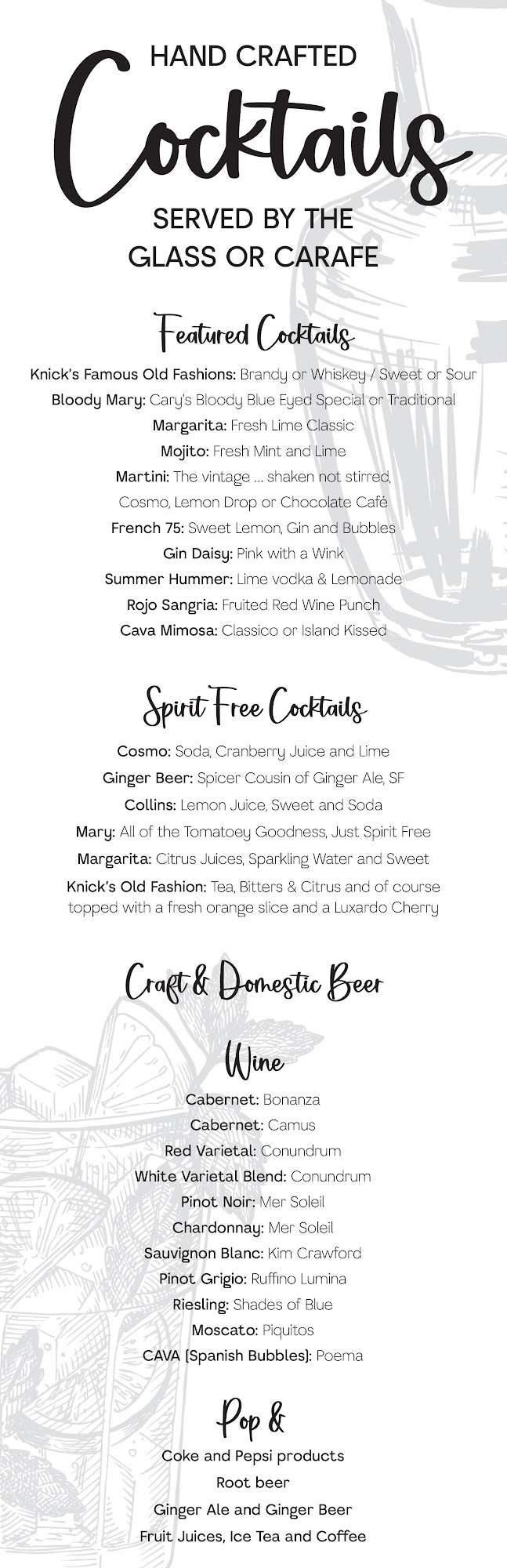 HAND CRAFTED

Cocktails

SERVED BY THE GLASS OR CARAFE

Featured Cocktails

Knick's Famous Old Fashions: Brandy or Whiskey / Sweet or Sour

Bloody Mary: Cary's Bloody Blue Eyed Special or Traditional

Margarita: Fresh Lime Classic

Mojito: Fresh Mint and Lime

Martini: The vintage ... shaken not stirred, Cosmo, Lemon Drop or Chocolate Café

French 75: Sweet Lemon, Gin and Bubbles

Gin Daisy: Pink with a Wink

Summer Hummer: Lime vodka & Lemonade

Rojo Sangria: Fruited Red Wine Punch

Cava Mimosa: Classico or Island Kissed

Spirit Free Cocktails

Cosmo: Soda, Cranberry Juice and Lime

Ginger Beer: Spicer Cousin of Ginger Ale, SF

Collins: Lemon Juice, Sweet and Soda

Mary: All of the Tomatoey Goodness, Just Spirit Free

Margarita: Citrus Juices, Sparkling Water and Sweet

Knick's Old Fashion: Tea, Bitters & Citrus and of course topped with a fresh orange slice and a Luxardo Cherry

Craft & Domestic Beer

Wine

Cabernet: Bonanza

Cabernet: Camus

Red Varietal: Conundrum

White Varietal Blend: Conundrum

Pinot Noir: Mer Soleil

Chardonnay: Mer Soleil

Sauvignon Blanc: Kim Crawford

Pinot Grigio: Ruffino Lumina

Riesling: Shades of Blue

Moscato: Piquitos

CAVA (Spanish Bubbles): Poema

Pop &

Coke and Pepsi products

Root beer

Ginger Ale and Ginger Beer

Fruit Juices, Ice Tea and Coffee